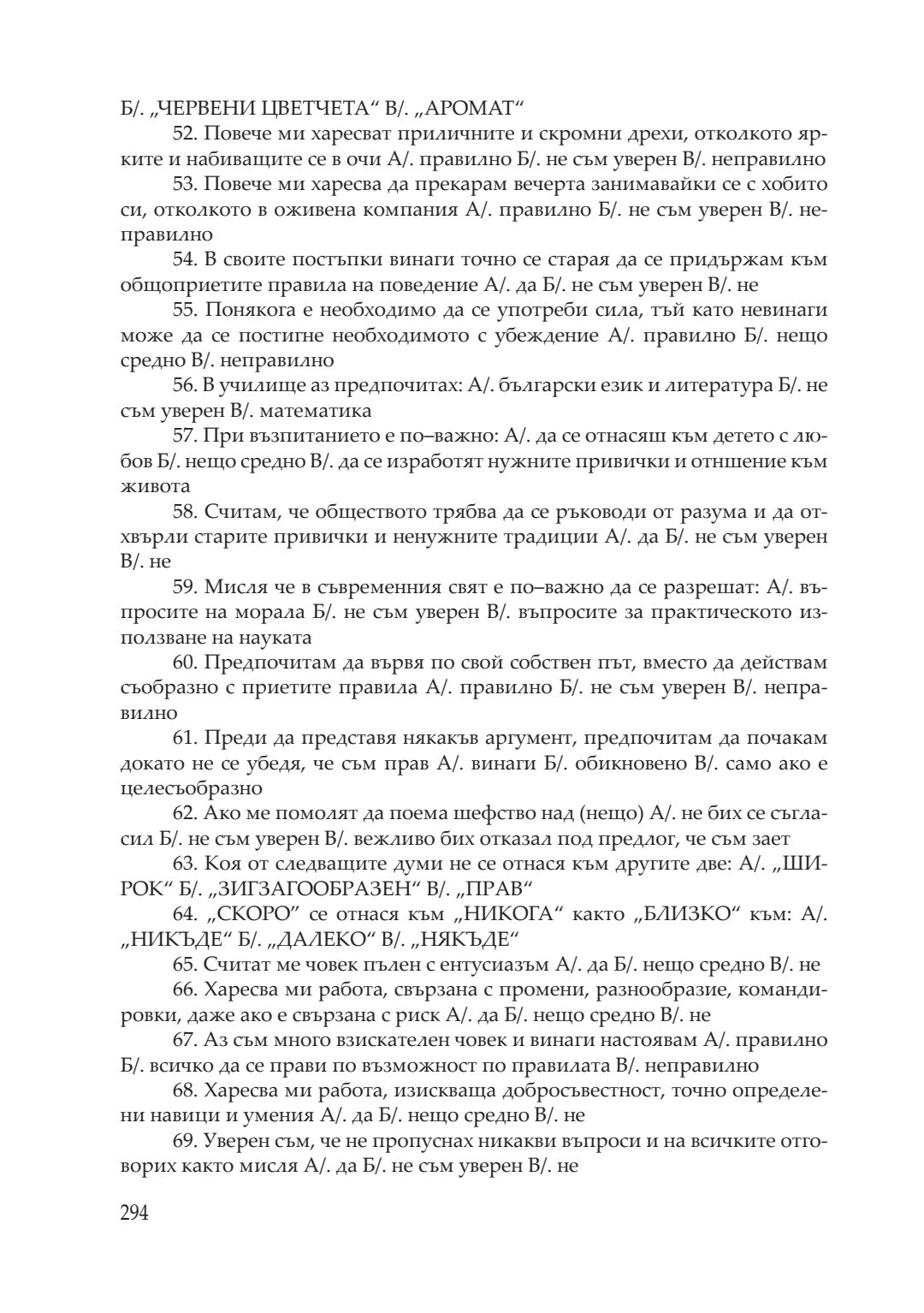 Б/. „ЧЕРВЕНИ ЦВЕТЧЕТА“ В/. „АРОМАТ“

52. Повече ми харесват приличните и скромни дрехи, отколкото ярките и набиващите се в очи А/. правилно Б/. не съм уверен В/. неправилно

53. Повече ми харесва да прекарам вечерта занимавайки се с хобито си, отколкото в оживена компания А/. правилно Б/. не съм уверен В/. неправилно

54. В своите постъпки винаги точно се старая да се придържам към общоприетите правила на поведение А/. да Б/. не съм уверен В/. не

55. Понякога е необходимо да се употреби сила, тъй като невинаги може да се постигне необходимото с убеждение А/. правилно Б/. нещо средно В/. неправилно

56. В училище аз предпочитах: А/. български език и литература Б/. не съм уверен В/. математика

57. При възпитанието е по–важно: А/. да се отнасяш към детето с любов Б/. нещо средно В/. да се изработят нужните привички и отншение към живота

58. Считам, че обществото трябва да се ръководи от разума и да отхвърли старите привички и ненужните традиции А/. да Б/. не съм уверен В/. не

59. Мисля че в съвременния свят е по–важно да се разрешат: А/. въпросите на морала Б/. не съм уверен В/. въпросите за практическото използване на науката

60. Предпочитам да вървя по свой собствен път, вместо да действам съобразно с приетите правила А/. правилно Б/. не съм уверен В/. неправилно

61. Преди да представя някакъв аргумент, предпочитам да почакам докато не се убедя, че съм прав А/. винаги Б/. обикновено В/. само ако е целесъобразно

62. Ако ме помолят да поема шефство над (нещо) А/. не бих се съгласил Б/. не съм уверен В/. вежливо бих отказал под предлог, че съм зает

63. Коя от следващите думи не се отнася към другите две: А/. „ШИРОК“ Б/. „ЗИГЗАГООБРАЗЕН“ В/. „ПРАВ“

64. „СКОРО“ се отнася към „НИКОГА“ както „БЛИЗКО“ към: А/. „НИКЪДЕ“ Б/. „ДАЛЕКО“ В/. „НЯКЪДЕ“

65. Считат ме човек пълен с ентусиазъм А/. да Б/. нещо средно В/. не

66. Харесва ми работа, свързана с промени, разнообразие, командировки, даже ако е свързана с риск А/. да Б/. нещо средно В/. не

67. Аз съм много взискателен човек и винаги настоявам А/. правилно Б/. всичко да се прави по възможност по правилата В/. неправилно

68. Харесва ми работа, изискваща добросъвестност, точно определени навици и умения А/. да Б/. нещо средно В/. не

69. Уверен съм, че не пропуснах никакви въпроси и на всичките отговорих както мисля А/. да Б/. не съм уверен В/. не

294